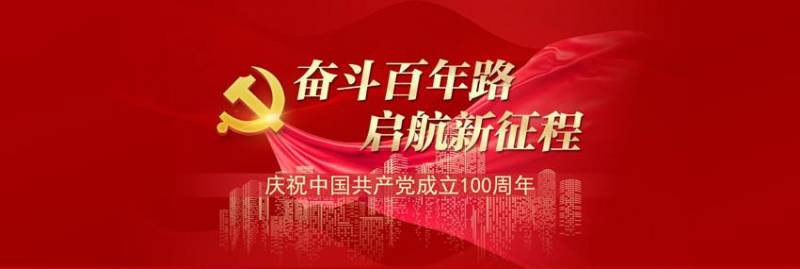 奋斗百年路
启航新征程
庆祝中国共产党成立100周年